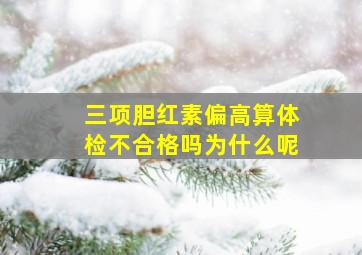 三项胆红素偏高算体检不合格吗为什么呢